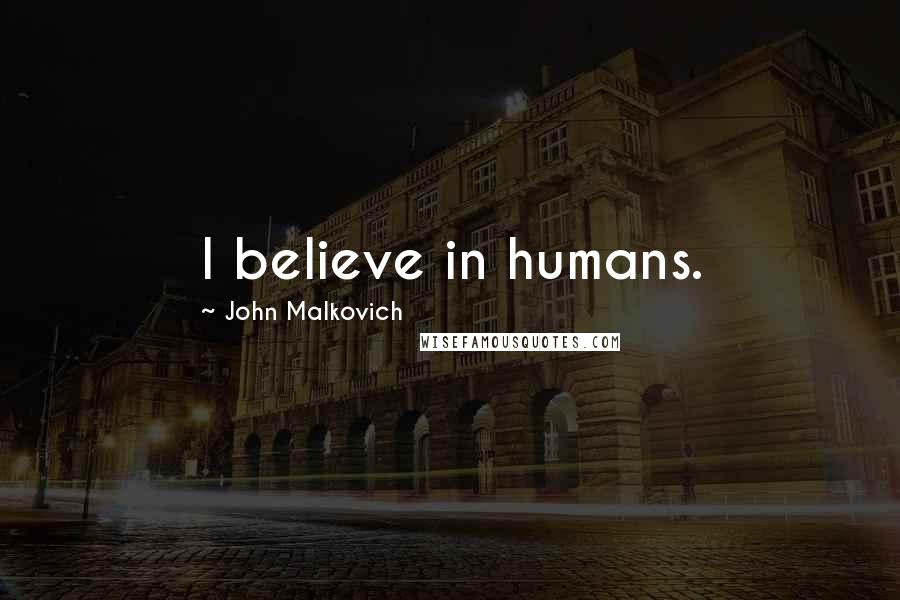 I believe in humans.

~ John Malkovich

WISEFAMOUSQUOTES.COM